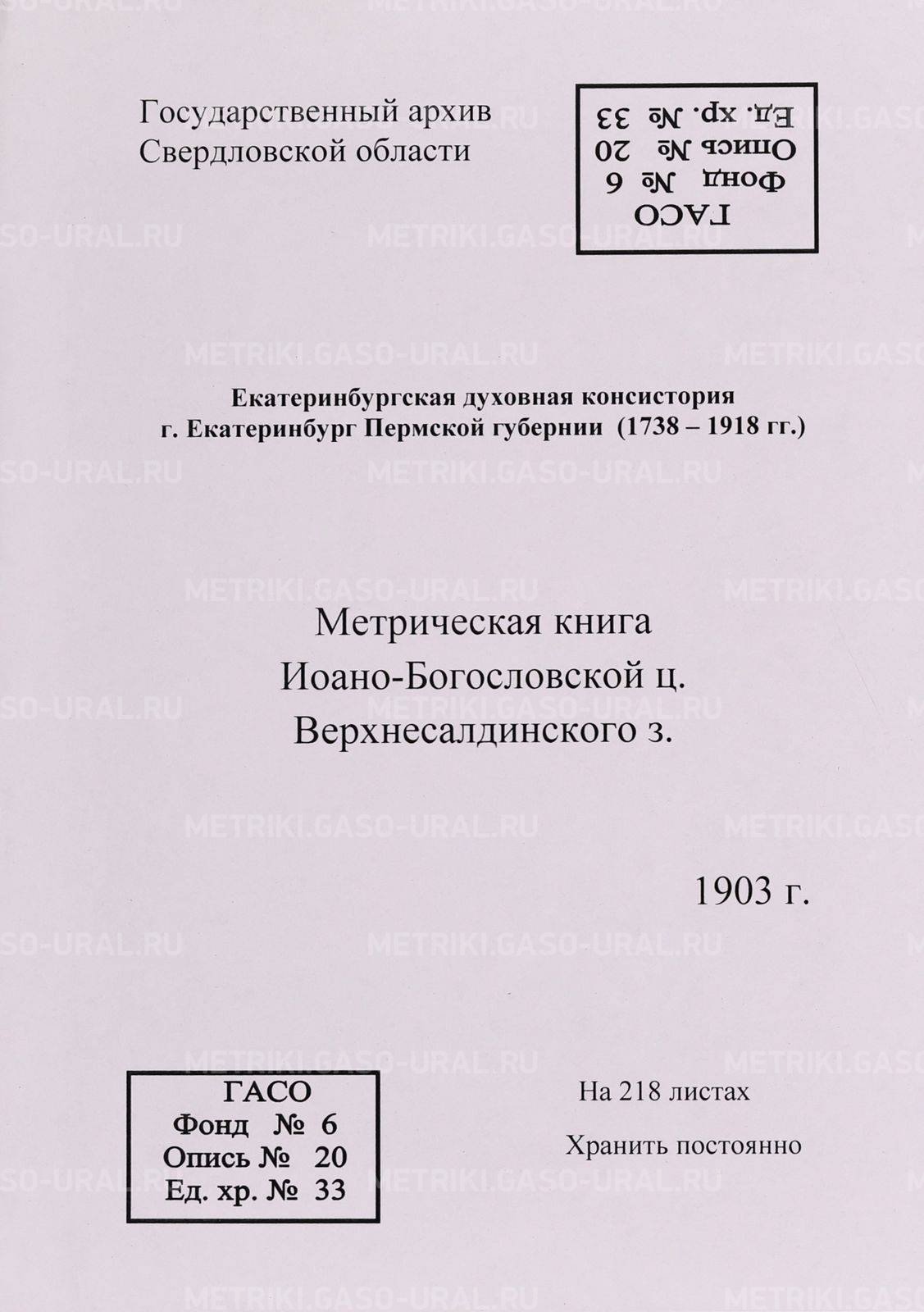 Государственный архив Свердловской области

ГАСО
Фонд № 6
Опись № 20
Ед. хр. № 33

Екатеринбургская духовная консистория
г. Екатеринбург Пермской губернии (1738 – 1918 гг.)

Метрическая книга
Иоано-Богословской ц.
Верхнесалдинского з.

1903 г.

ГАСО
Фонд № 6
Опись № 20
Ед. хр. № 33

На 218 листах

Хранить постоянно

METRIKI.GASO-URAL.RU